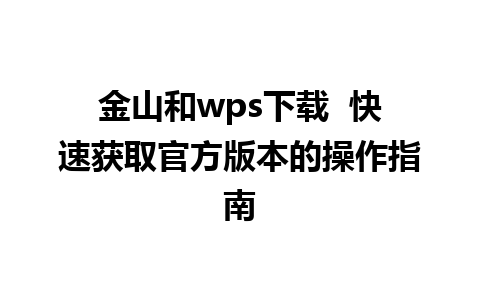 金山和wps下载 快速获取官方版本的操作指南